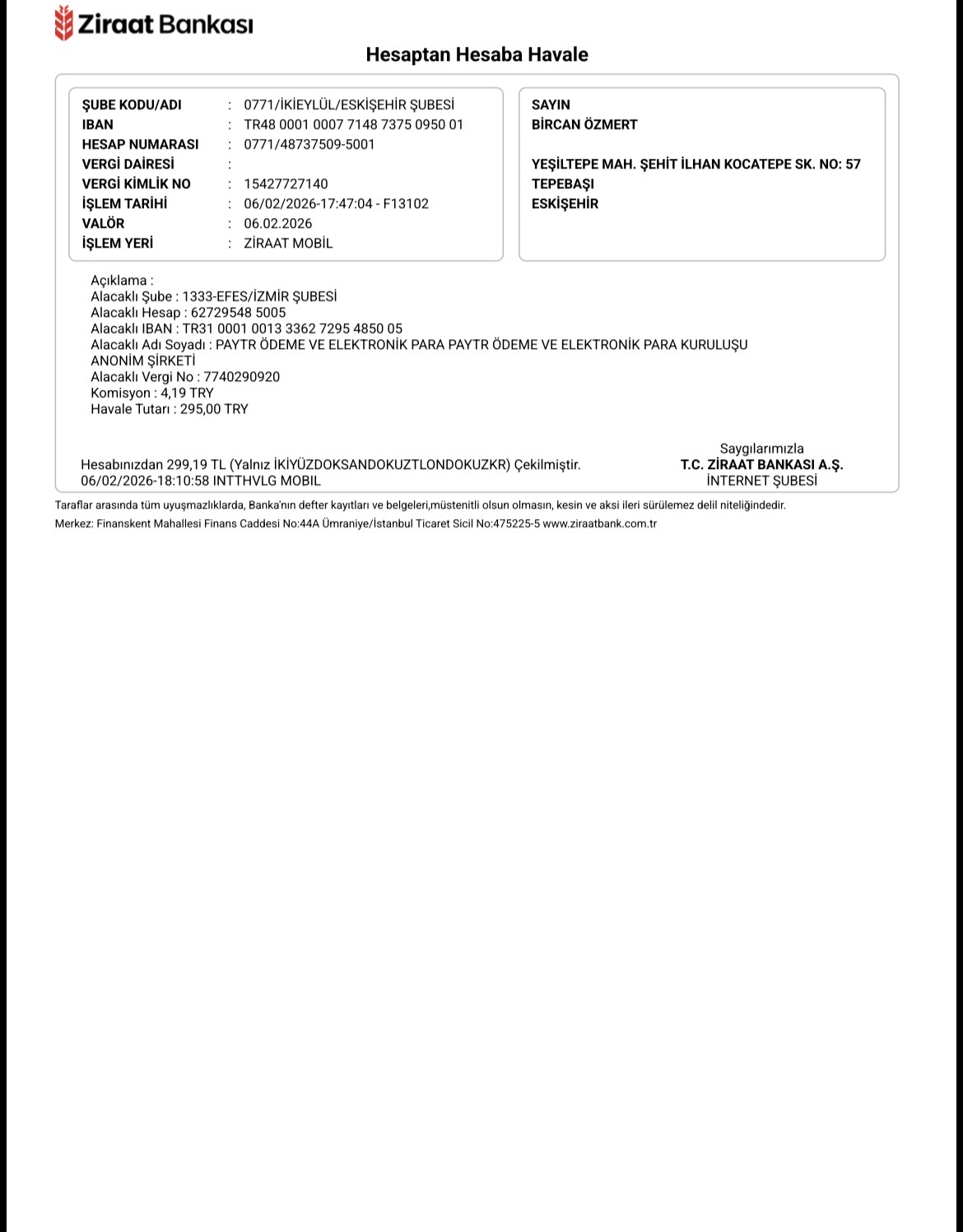 Ziraat Bankası

Hesaptan Hesaba Havale

ŞUBE KODU/ADI : 0771/İKİEYLÜL/ESKİŞEHİR ŞUBESİ
IBAN : TR48 0001 0007 7148 7375 0950 01
HESAP NUMARASI : 0771/48737509-5001
VERGİ DAİRESİ :
VERGİ KİMLİK NO : 15427727140
İŞLEM TARİHİ : 06/02/2026-17:47:04 - F13102
VALÖR : 06.02.2026
İŞLEM YERİ : ZİRAAT MOBİL

SAYIN
BİRCAN ÖZMERT

YEŞİLTEPE MAH. ŞEHİT İLHAN KOCATEPE SK. NO: 57
TEPEBAŞI
ESKİŞEHİR

Açıklama :
Alacaklı Şube : 1333-EFES/İZMİR ŞUBESİ
Alacaklı Hesap : 62729548 5005
Alacaklı IBAN : TR31 0001 0013 3362 7295 4850 05
Alacaklı Adı Soyadı : PAYTR ÖDEME VE ELEKTRONİK PARA PAYTR ÖDEME VE ELEKTRONİK PARA KURULUŞU ANONİM ŞİRKETİ
Alacaklı Vergi No : 7740290920
Komisyon : 4,19 TRY
Havale Tutarı : 295,00 TRY

Hesabınızdan 299,19 TL (Yalnız İKİYÜZDOKSANDOKUZTLONDOKUZKR) Çekilmiştir.
06/02/2026-18:10:58 INTTHVLG MOBIL

Saygılarımızla
T.C. ZİRAAT BANKASI A.Ş.
İNTERNET ŞUBESİ

Taraflar arasında tüm uyuşmazlıklarda, Banka'nın defter kayıtları ve belgeleri,müstenitli olsun olmasın, kesin ve aksi ileri sürülemez delil niteliğindedir.
Merkez: Finanskent Mahallesi Finans Caddesi No:44A Ümraniye/İstanbul Ticaret Sicil No:475225-5 www.ziraatbank.com.tr